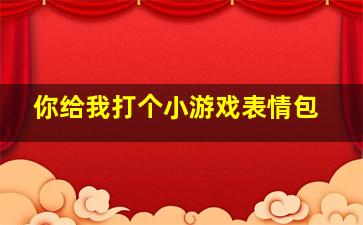 你给我打个小游戏表情包